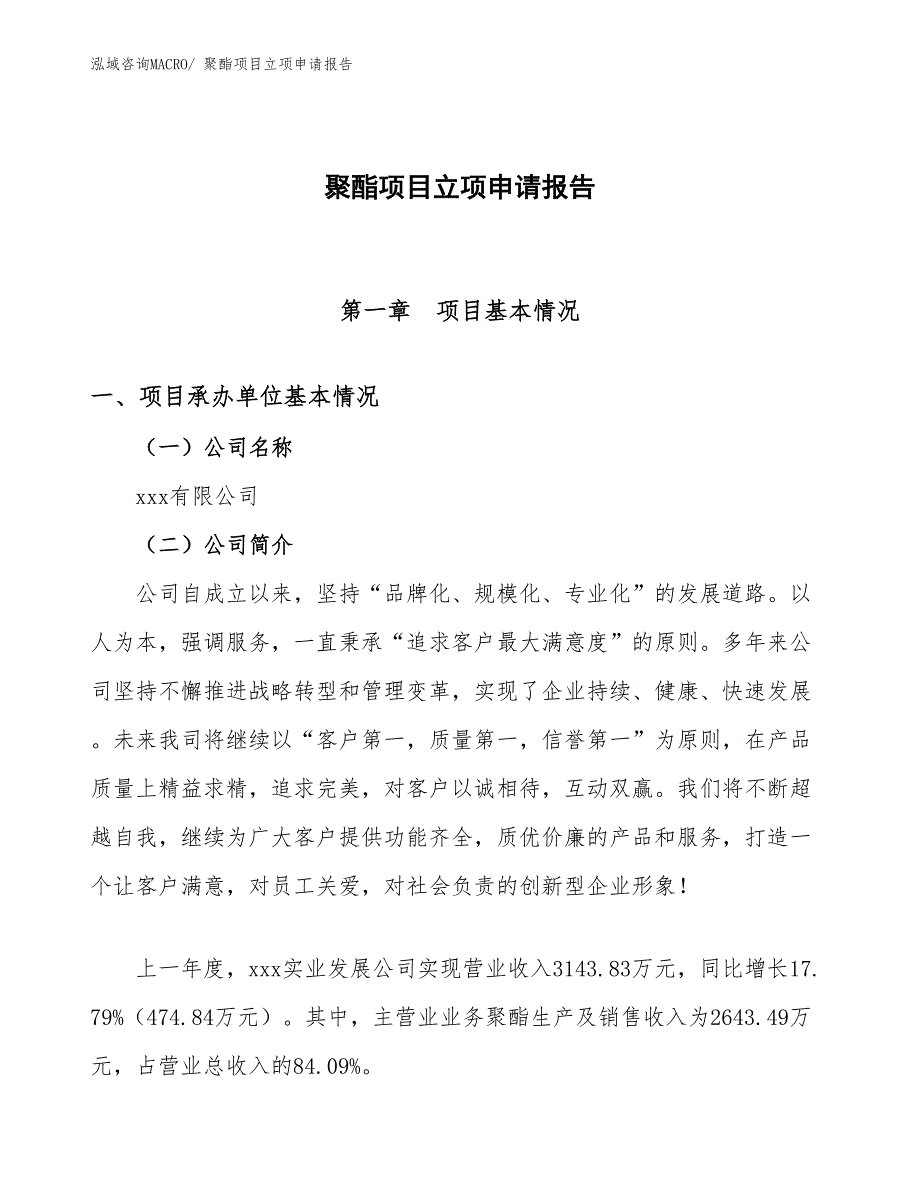 泓域咨询MACRO/ 聚酯项目立项申请报告

聚酯项目立项申请报告

第一章　项目基本情况

一、项目承办单位基本情况

（一）公司名称

xxx有限公司

（二）公司简介

公司自成立以来，坚持“品牌化、规模化、专业化”的发展道路。以人为本，强调服务，一直秉承“追求客户最大满意度”的原则。多年来公司坚持不懈推进战略转型和管理变革，实现了企业持续、健康、快速发展。未来我司将继续以“客户第一，质量第一，信誉第一”为原则，在产品质量上精益求精，追求完美，对客户以诚相待，互动双赢。我们将不断超越自我，继续为广大客户提供功能齐全，质优价廉的产品和服务，打造一个让客户满意，对员工关爱，对社会负责的创新型企业形象！

上一年度，xxx实业发展公司实现营业收入3143.83万元，同比增长17.79%（474.84万元）。其中，主营业业务聚酯生产及销售收入为2643.49万元，占营业总收入的84.09%。